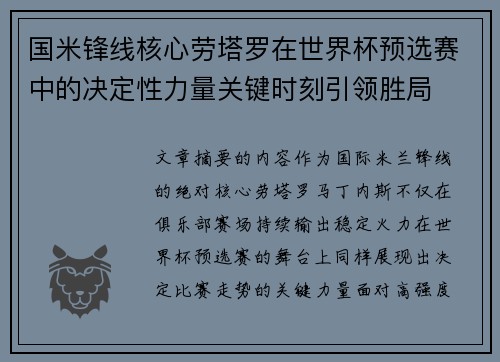 国米锋线核心劳塔罗在世界杯预选赛中的决定性力量关键时刻引领胜局

文章摘要的内容作为国际米兰锋线的绝对核心劳塔罗马丁内斯不仅在俱乐部赛场持续输出稳定火力在世界杯预选赛的舞台上同样展现出决定比赛走势的关键力量面对高强度